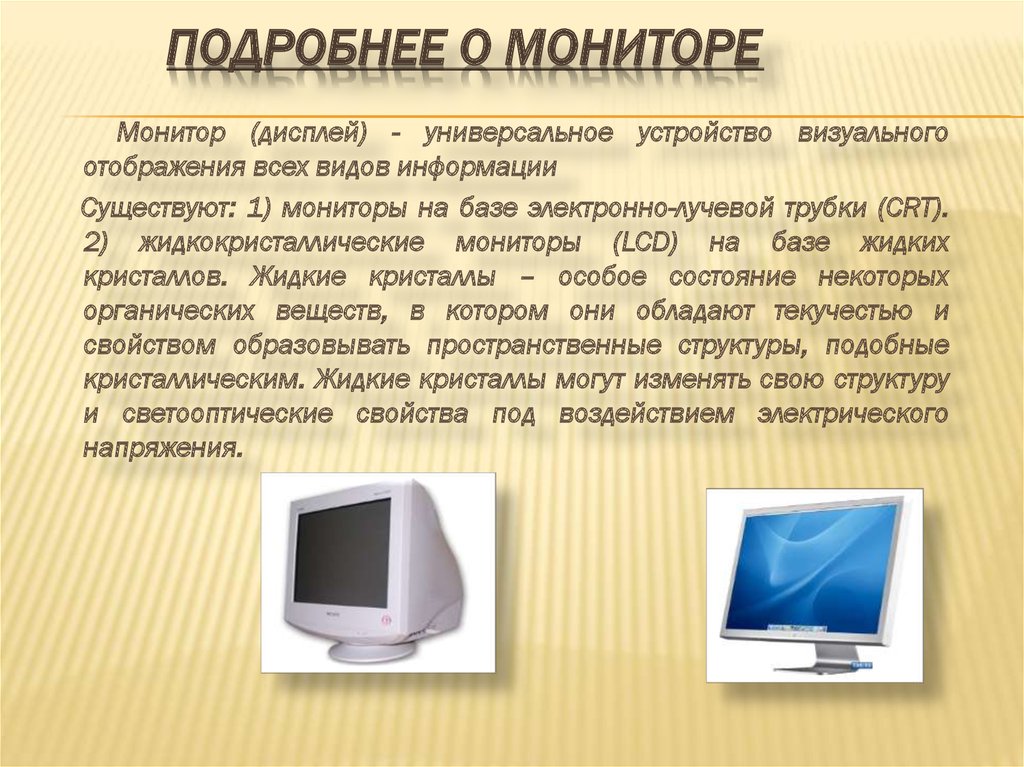 ПОДРОБНЕЕ О МОНИТОРЕ

Монитор (дисплей) - универсальное устройство визуального отображения всех видов информации

Существуют: 1) мониторы на базе электронно-лучевой трубки (CRT). 2) жидкокристаллические мониторы (LCD) на базе жидких кристаллов. Жидкие кристаллы – особое состояние некоторых органических веществ, в котором они обладают текучестью и свойством образовывать пространственные структуры, подобные кристаллическим. Жидкие кристаллы могут изменять свою структуру и светооптические свойства под воздействием электрического напряжения.